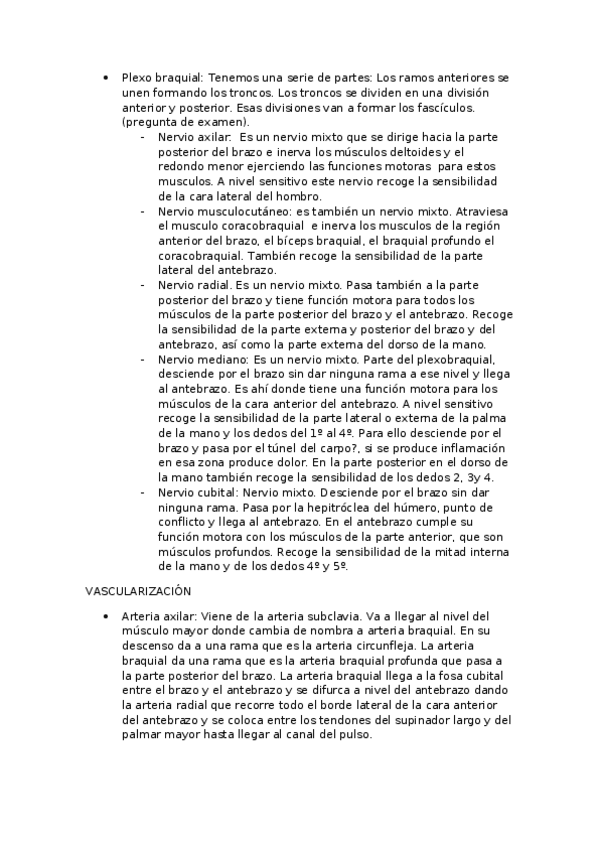 • Plexo braquial: Tenemos una serie de partes: Los ramos anteriores se unen formando los troncos. Los troncos se dividen en una división anterior y posterior. Esas divisiones van a formar los fascículos. (pregunta de examen).

- Nervio axilar: Es un nervio mixto que se dirige hacia la parte posterior del brazo e inerva los músculos deltoides y el redondo menor ejerciendo las funciones motoras para estos musculos. A nivel sensitivo este nervio recoge la sensibilidad de la cara lateral del hombro.
- Nervio musculocutáneo: es también un nervio mixto. Atraviesa el musculo coracobraquial e inerva los musculos de la región anterior del brazo, el bíceps braquial, el braquial profundo el coracobraquial. También recoge la sensibilidad de la parte lateral del antebrazo.
- Nervio radial. Es un nervio mixto. Pasa también a la parte posterior del brazo y tiene función motora para todos los músculos de la parte posterior del brazo y el antebrazo. Recoge la sensibilidad de la parte externa y posterior del brazo y del antebrazo, así como la parte externa del dorso de la mano.
- Nervio mediano: Es un nervio mixto. Parte del plexobraquial, desciende por el brazo sin dar ninguna rama a ese nivel y llega al antebrazo. Es ahí donde tiene una función motora para los músculos de la cara anterior del antebrazo. A nivel sensitivo recoge la sensibilidad de la parte lateral o externa de la palma de la mano y los dedos del 1º al 4º. Para ello desciende por el brazo y pasa por el túnel del carpo?, si se produce inflamación en esa zona produce dolor. En la parte posterior en el dorso de la mano también recoge la sensibilidad de los dedos 2, 3y 4.
- Nervio cubital: Nervio mixto. Desciende por el brazo sin dar ninguna rama. Pasa por la hepitróclea del húmero, punto de conflicto y llega al antebrazo. En el antebrazo cumple su función motora con los músculos de la parte anterior, que son músculos profundos. Recoge la sensibilidad de la mitad interna de la mano y de los dedos 4º y 5º.

VASCULARIZACIÓN

• Arteria axilar: Viene de la arteria subclavia. Va a llegar al nivel del músculo mayor donde cambia de nombra a arteria braquial. En su descenso da a una rama que es la arteria circunfleja. La arteria braquial da una rama que es la arteria braquial profunda que pasa a la parte posterior del brazo. La arteria braquial llega a la fosa cubital entre el brazo y el antebrazo y se difurca a nivel del antebrazo dando la arteria radial que recorre todo el borde lateral de la cara anterior del antebrazo y se coloca entre los tendones del supinador largo y del palmar mayor hasta llegar al canal del pulso.